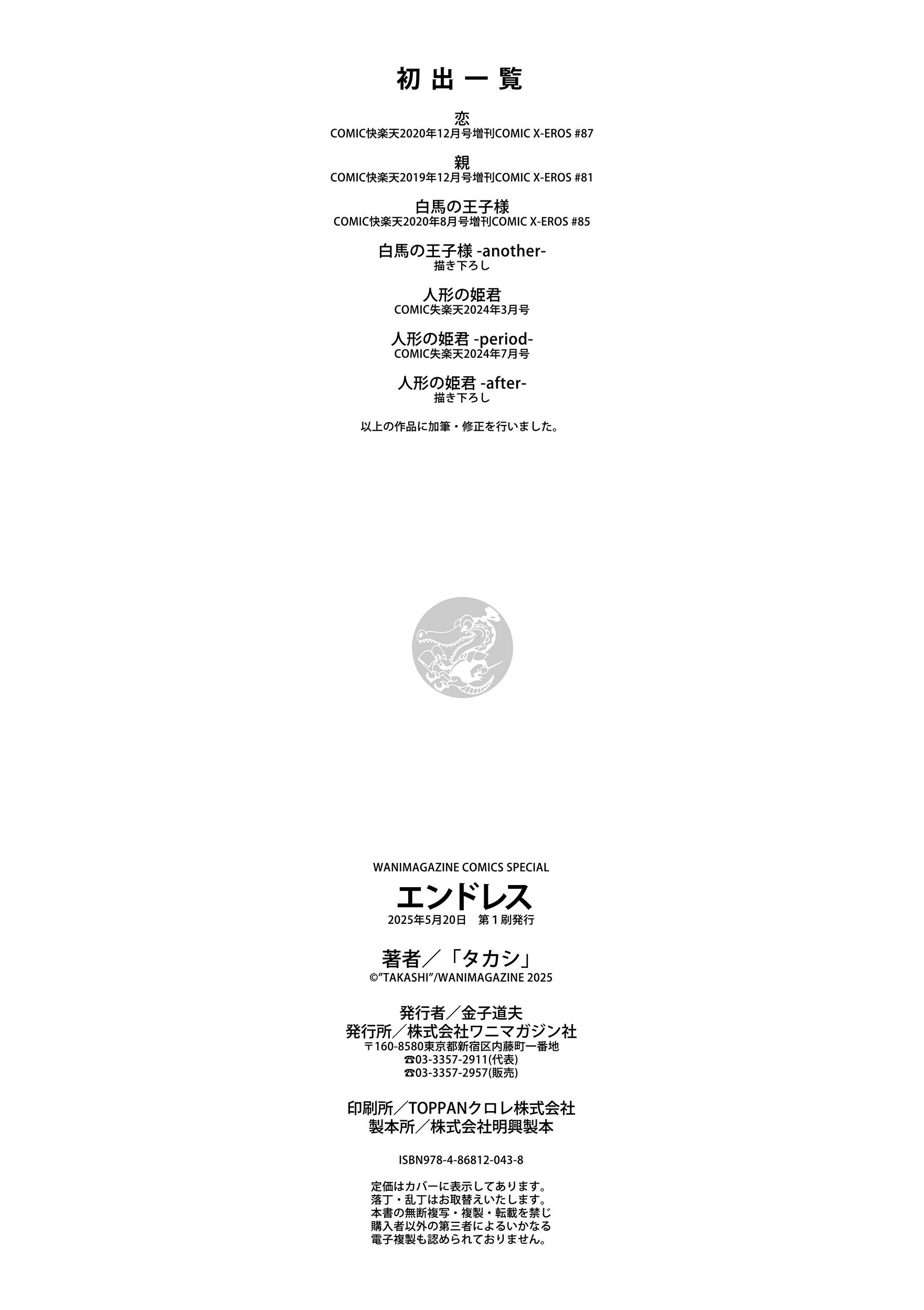 初出一覧

恋
COMIC快楽天2020年12月号増刊COMIC X-EROS #87

親
COMIC快楽天2019年12月号増刊COMIC X-EROS #81

白馬の王子様
COMIC快楽天2020年8月号増刊COMIC X-EROS #85

白馬の王子様 -another-
描き下ろし

人形の姫君
COMIC失楽天2024年3月号

人形の姫君 -period-
COMIC失楽天2024年7月号

人形の姫君 -after-
描き下ろし

以上の作品に加筆・修正を行いました。

WANIMAGAZINE COMICS SPECIAL
エンドレス
2025年5月20日　第１刷発行

著者／「タカシ」
©"TAKASHI"/WANIMAGAZINE 2025

発行者／金子道夫
発行所／株式会社ワニマガジン社
〒160-8580東京都新宿区内藤町一番地
☎03-3357-2911(代表)
☎03-3357-2957(販売)

印刷所／TOPPANクロレ株式会社
製本所／株式会社明興製本

ISBN978-4-86812-043-8

定価はカバーに表示してあります。
落丁・乱丁はお取替えいたします。
本書の無断複写・複製・転載を禁じ
購入者以外の第三者によるいかなる
電子複製も認められておりません。